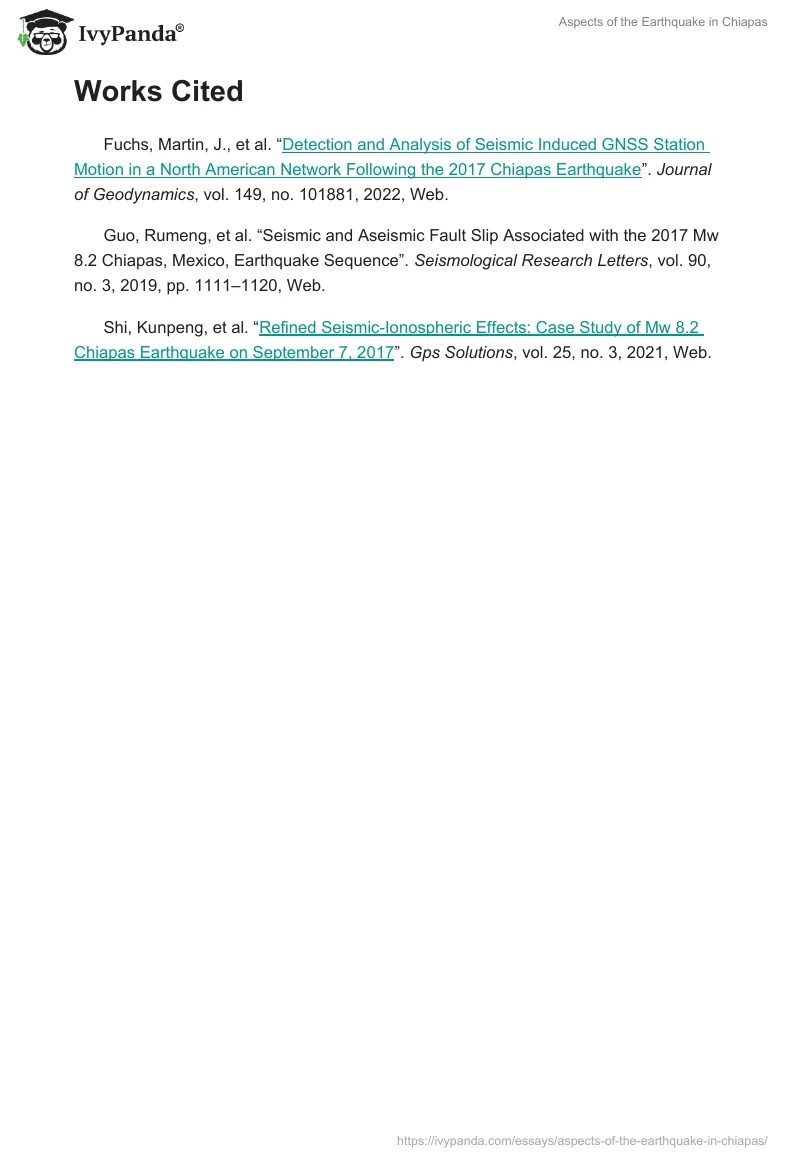 IvyPanda®

Aspects of the Earthquake in Chiapas

Works Cited

Fuchs, Martin, J., et al. “Detection and Analysis of Seismic Induced GNSS Station Motion in a North American Network Following the 2017 Chiapas Earthquake”. Journal of Geodynamics, vol. 149, no. 101881, 2022, Web.

Guo, Rumeng, et al. “Seismic and Aseismic Fault Slip Associated with the 2017 Mw 8.2 Chiapas, Mexico, Earthquake Sequence”. Seismological Research Letters, vol. 90, no. 3, 2019, pp. 1111–1120, Web.

Shi, Kunpeng, et al. “Refined Seismic-Ionospheric Effects: Case Study of Mw 8.2 Chiapas Earthquake on September 7, 2017”. Gps Solutions, vol. 25, no. 3, 2021, Web.

https://ivypanda.com/essays/aspects-of-the-earthquake-in-chiapas/